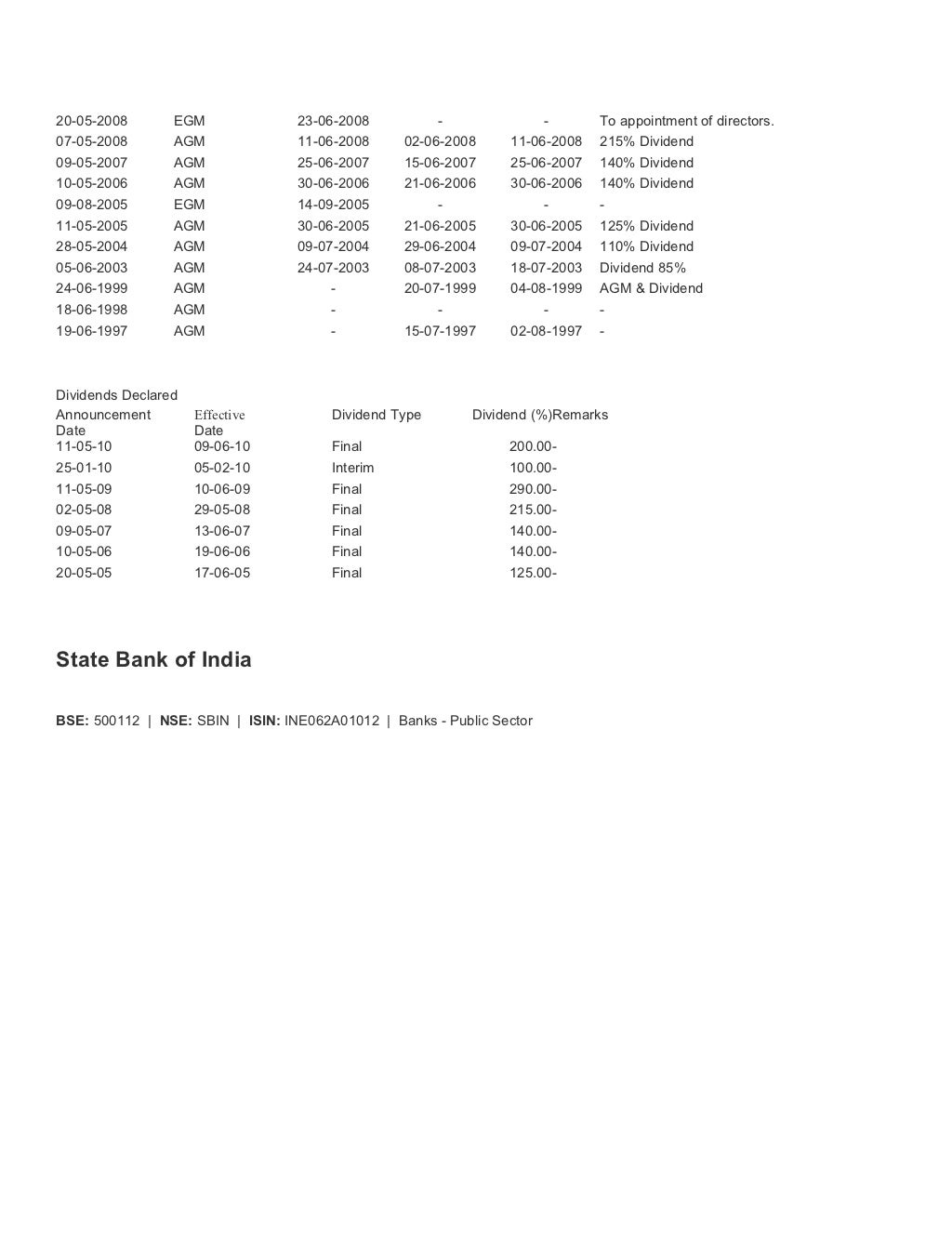 | | | | | | |
|---|---|---|---|---|---|
| 20-05-2008 | EGM | 23-06-2008 | - | - | To appointment of directors. |
| 07-05-2008 | AGM | 11-06-2008 | 02-06-2008 | 11-06-2008 | 215% Dividend |
| 09-05-2007 | AGM | 25-06-2007 | 15-06-2007 | 25-06-2007 | 140% Dividend |
| 10-05-2006 | AGM | 30-06-2006 | 21-06-2006 | 30-06-2006 | 140% Dividend |
| 09-08-2005 | EGM | 14-09-2005 | - | - | - |
| 11-05-2005 | AGM | 30-06-2005 | 21-06-2005 | 30-06-2005 | 125% Dividend |
| 28-05-2004 | AGM | 09-07-2004 | 29-06-2004 | 09-07-2004 | 110% Dividend |
| 05-06-2003 | AGM | 24-07-2003 | 08-07-2003 | 18-07-2003 | Dividend 85% |
| 24-06-1999 | AGM | - | 20-07-1999 | 04-08-1999 | AGM & Dividend |
| 18-06-1998 | AGM | - | - | - | - |
| 19-06-1997 | AGM | - | 15-07-1997 | 02-08-1997 | - |

Dividends Declared

| Announcement Date | Effective Date | Dividend Type | Dividend (%) | Remarks |
|---|---|---|---|---|
| 11-05-10 | 09-06-10 | Final | 200.00 | - |
| 25-01-10 | 05-02-10 | Interim | 100.00 | - |
| 11-05-09 | 10-06-09 | Final | 290.00 | - |
| 02-05-08 | 29-05-08 | Final | 215.00 | - |
| 09-05-07 | 13-06-07 | Final | 140.00 | - |
| 10-05-06 | 19-06-06 | Final | 140.00 | - |
| 20-05-05 | 17-06-05 | Final | 125.00 | - |

State Bank of India

BSE: 500112 | NSE: SBIN | ISIN: INE062A01012 | Banks - Public Sector